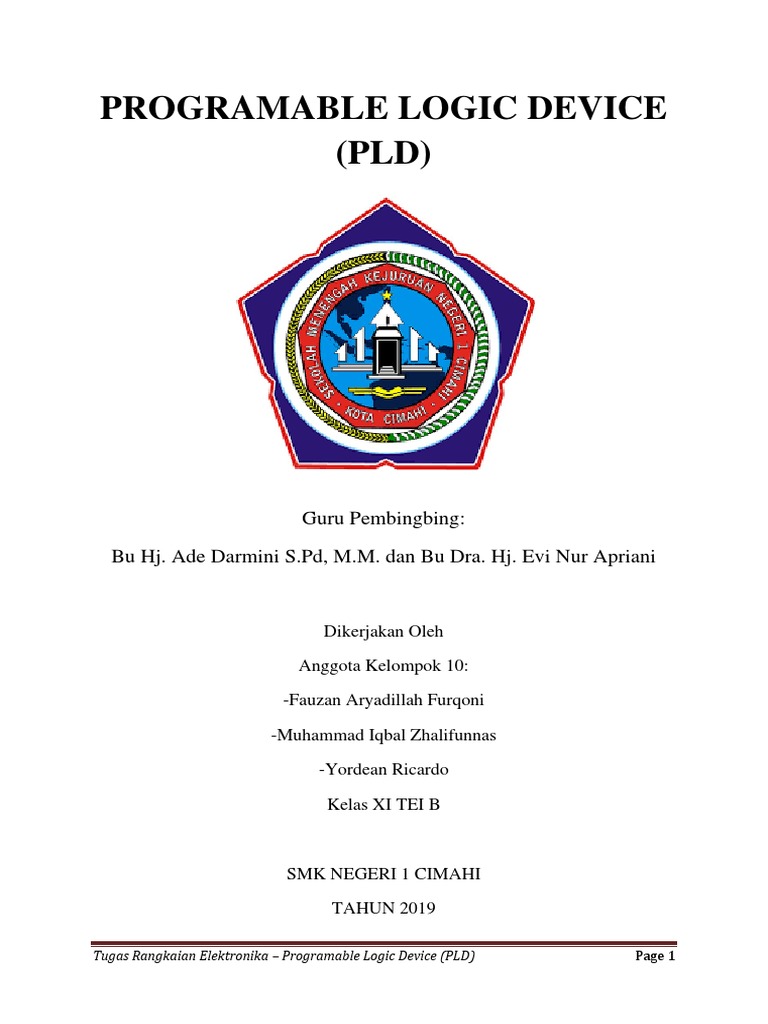 PROGRAMABLE LOGIC DEVICE (PLD)

SEKOLAH MENENGAH KEJURUAN NEGERI 1 CIMAHI
KOTA CIMAHI

Guru Pembingbing:

Bu Hj. Ade Darmini S.Pd, M.M. dan Bu Dra. Hj. Evi Nur Apriani

Dikerjakan Oleh

Anggota Kelompok 10:

-Fauzan Aryadillah Furqoni

-Muhammad Iqbal Zhalifunnas

-Yordean Ricardo

Kelas XI TEI B

SMK NEGERI 1 CIMAHI

TAHUN 2019

Tugas Rangkaian Elektronika – Programable Logic Device (PLD)

Page 1